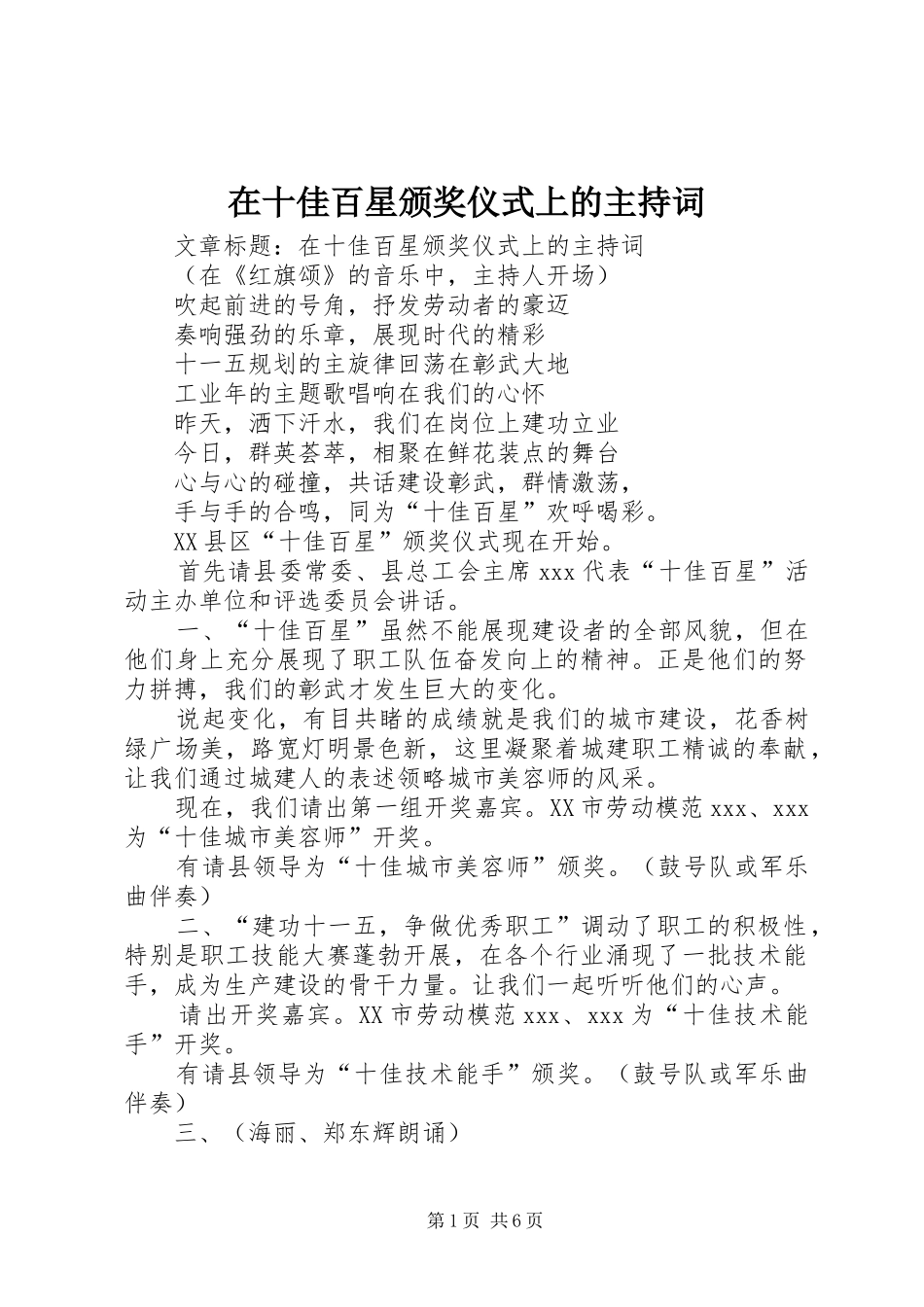 在十佳百星颁奖仪式上的主持词

文章标题：在十佳百星颁奖仪式上的主持词

（在《红旗颂》的音乐中，主持人开场）

吹起前进的号角，抒发劳动者的豪迈

奏响强劲的乐章，展现时代的精彩

十一五规划的主旋律回荡在彰武大地

工业年的主题歌唱响在我们的心怀

昨天，洒下汗水，我们在岗位上建功立业

今日，群英荟萃，相聚在鲜花装点的舞台

心与心的碰撞，共话建设彰武，群情激荡，

手与手的合鸣，同为“十佳百星”欢呼喝彩。

XX县区“十佳百星”颁奖仪式现在开始。

首先请县委常委、县总工会主席xxx代表“十佳百星”活动主办单位和评选委员会讲话。

一、“十佳百星”虽然不能展现建设者的全部风貌，但在他们身上充分展现了职工队伍奋发向上的精神。正是他们的努力拼搏，我们的彰武才发生巨大的变化。

说起变化，有目共睹的成绩就是我们的城市建设，花香树绿广场美，路宽灯明景色新，这里凝聚着城建职工精诚的奉献，让我们通过城建人的表述领略城市美容师的风采。

现在，我们请出第一组开奖嘉宾。XX市劳动模范xxx、xxx为“十佳城市美容师”开奖。

有请县领导为“十佳城市美容师”颁奖。（鼓号队或军乐曲伴奏）

二、“建功十一五，争做优秀职工”调动了职工的积极性，特别是职工技能大赛蓬勃开展，在各个行业涌现了一批技术能手，成为生产建设的骨干力量。让我们一起听听他们的心声。

请出开奖嘉宾。XX市劳动模范xxx、xxx为“十佳技术能手”开奖。

有请县领导为“十佳技术能手”颁奖。（鼓号队或军乐曲伴奏）

三、（海丽、郑东辉朗诵）

第1页 共6页